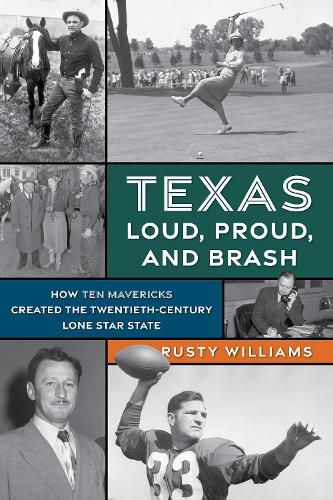 TEXAS
LOUD, PROUD, AND BRASH

HOW TEN MAVERICKS CREATED THE TWENTIETH-CENTURY LONE STAR STATE

RUSTY WILLIAMS

33